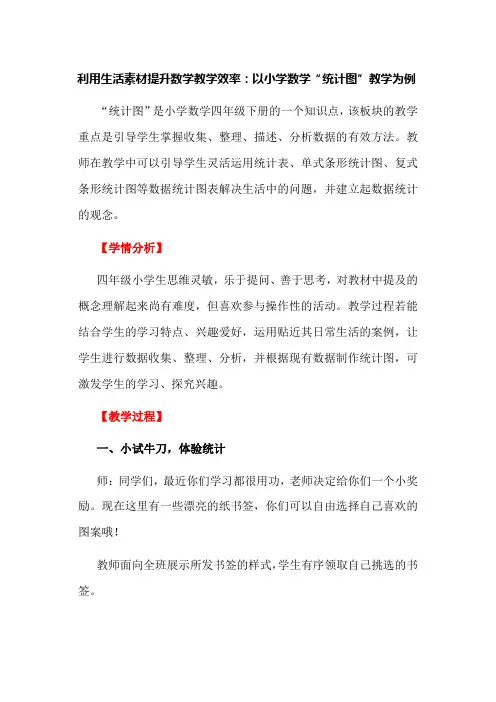 利用生活素材提升数学教学效率：以小学数学“统计图”教学为例

“统计图”是小学数学四年级下册的一个知识点，该板块的教学重点是引导学生掌握收集、整理、描述、分析数据的有效方法。教师在教学中可以引导学生灵活运用统计表、单式条形统计图、复式条形统计图等数据统计图表解决生活中的问题，并建立起数据统计的观念。

【学情分析】

四年级小学生思维灵敏，乐于提问、善于思考，对教材中提及的概念理解起来尚有难度，但喜欢参与操作性的活动。教学过程若能结合学生的学习特点、兴趣爱好，运用贴近其日常生活的案例，让学生进行数据收集、整理、分析，并根据现有数据制作统计图，可激发学生的学习、探究兴趣。

【教学过程】

一、小试牛刀，体验统计

师：同学们，最近你们学习都很用功，老师决定给你们一个小奖励。现在这里有一些漂亮的纸书签，你们可以自由选择自己喜欢的图案哦！

教师面向全班展示所发书签的样式，学生有序领取自己挑选的书签。